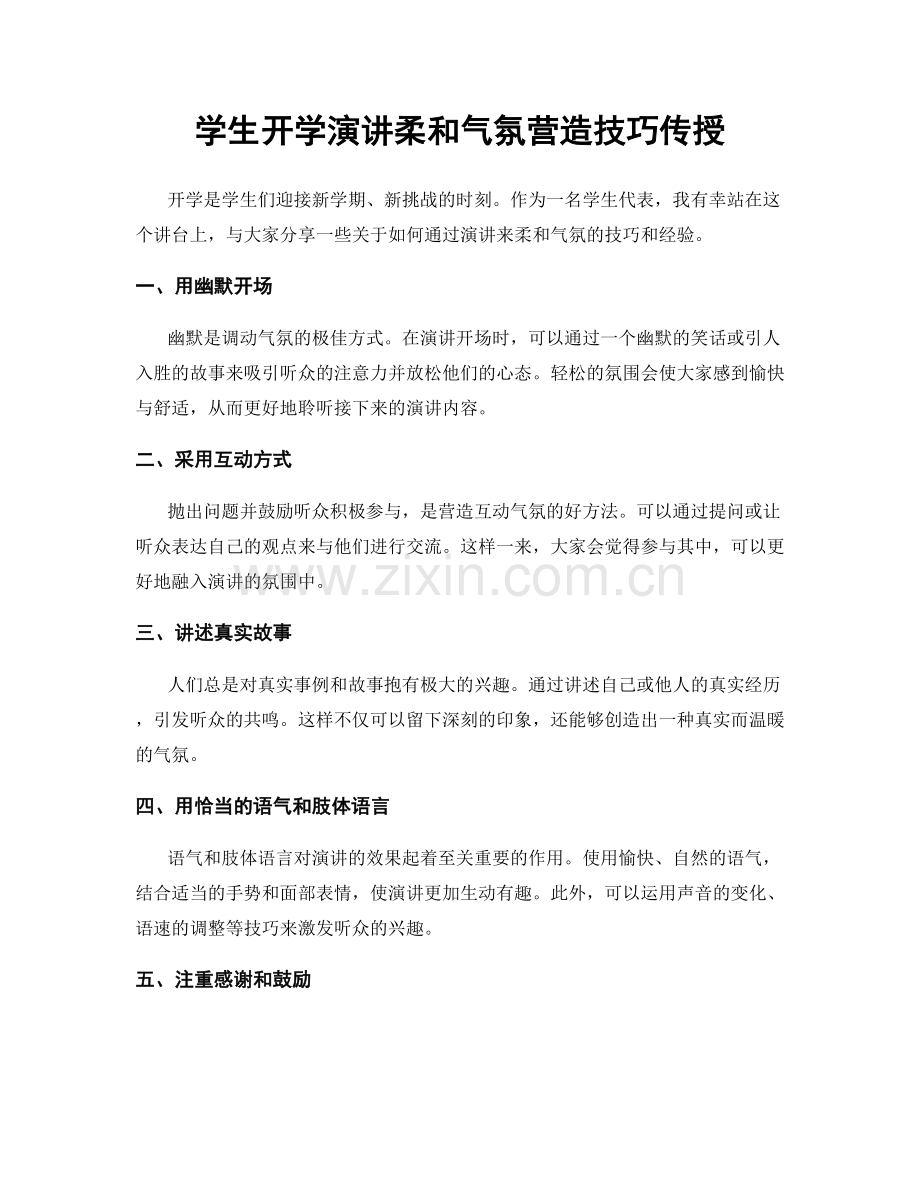 学生开学演讲柔和气氛营造技巧传授

开学是学生们迎接新学期、新挑战的时刻。作为一名学生代表，我有幸站在这个讲台上，与大家分享一些关于如何通过演讲来柔和气氛的技巧和经验。

一、用幽默开场

幽默是调动气氛的极佳方式。在演讲开场时，可以通过一个幽默的笑话或引人入胜的故事来吸引听众的注意力并放松他们的心态。轻松的氛围会使大家感到愉快与舒适，从而更好地聆听接下来的演讲内容。

二、采用互动方式

抛出问题并鼓励听众积极参与，是营造互动气氛的好方法。可以通过提问或让听众表达自己的观点来与他们进行交流。这样一来，大家会觉得参与其中，可以更好地融入演讲的氛围中。

三、讲述真实故事

人们总是对真实事例和故事抱有极大的兴趣。通过讲述自己或他人的真实经历，引发听众的共鸣。这样不仅可以留下深刻的印象，还能够创造出一种真实而温暖的气氛。

四、用恰当的语气和肢体语言

语气和肢体语言对演讲的效果起着至关重要的作用。使用愉快、自然的语气，结合适当的手势和面部表情，使演讲更加生动有趣。此外，可以运用声音的变化、语速的调整等技巧来激发听众的兴趣。

五、注重感谢和鼓励

www.zixin.com.cn